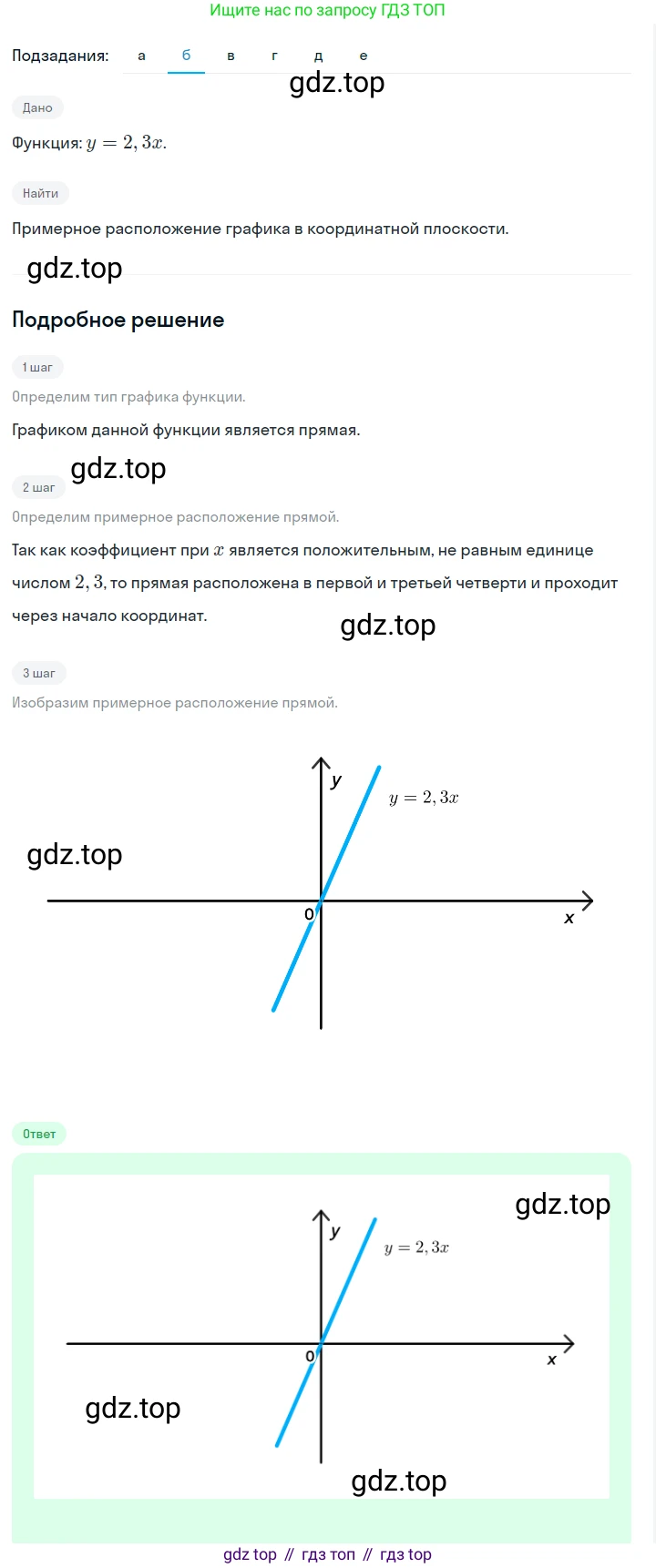 Ищите нас по запросу ГДЗ ТОП

Подзадания: а б в г д е

gdz.top

Дано

Функция: $y = 2,3x$.

Найти

Примерное расположение графика в координатной плоскости.

gdz.top

Подробное решение

1 шаг

Определим тип графика функции.

Графиком данной функции является прямая.

gdz.top

2 шаг

Определим примерное расположение прямой.

Так как коэффициент при $x$ является положительным, не равным единице числом $2,3$, то прямая расположена в первой и третьей четверти и проходит через начало координат.

gdz.top

3 шаг

Изобразим примерное расположение прямой.

y
$y = 2,3x$
gdz.top
0
x

Ответ

gdz.top
y
$y = 2,3x$
0
x
gdz.top
gdz.top

gdz top // гдз топ // гдз top